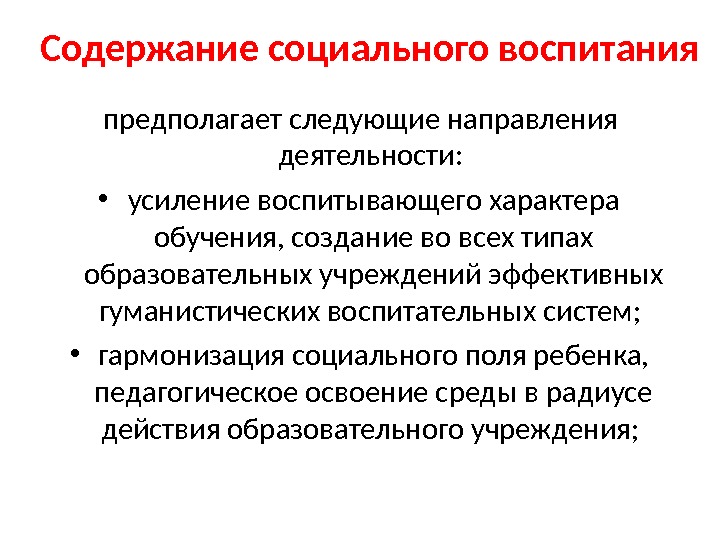 Содержание социального воспитания

предполагает следующие направления деятельности:

• усиление воспитывающего характера обучения, создание во всех типах образовательных учреждений эффективных гуманистических воспитательных систем;

• гармонизация социального поля ребенка, педагогическое освоение среды в радиусе действия образовательного учреждения;